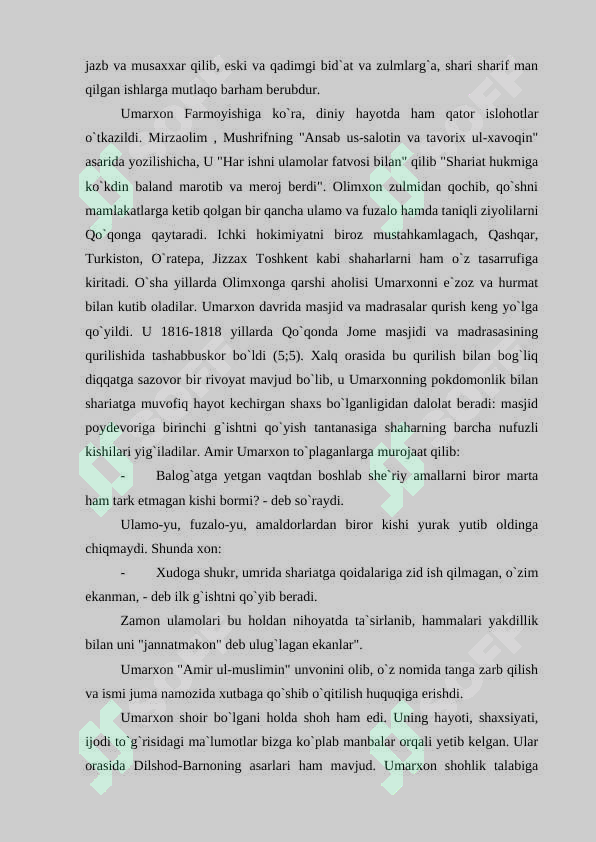 jazb va musaxxar qilib, eski va qadimgi bid`at va zulmlarg`a, shari sharif man qilgan ishlarga mutlaqo barham berubdur.

Umarxon Farmoyishiga ko`ra, diniy hayotda ham qator islohotlar o`tkazildi. Mirzaolim , Mushrifning "Ansab us-salotin va tavorix ul-xavoqin" asarida yozilishicha, U "Har ishni ulamolar fatvosi bilan" qilib "Shariat hukmiga ko`kdin baland marotib va meroj berdi". Olimxon zulmidan qochib, qo`shni mamlakatlarga ketib qolgan bir qancha ulamo va fuzalo hamda taniqli ziyolilarni Qo`qonga qaytaradi. Ichki hokimiyatni biroz mustahkamlagach, Qashqar, Turkiston, O`ratepa, Jizzax Toshkent kabi shaharlarni ham o`z tasarrufiga kiritadi. O`sha yillarda Olimxonga qarshi aholisi Umarxonni e`zoz va hurmat bilan kutib oladilar. Umarxon davrida masjid va madrasalar qurish keng yo`lga qo`yildi. U 1816-1818 yillarda Qo`qonda Jome masjidi va madrasasining qurilishida tashabbuskor bo`ldi (5;5). Xalq orasida bu qurilish bilan bog`liq diqqatga sazovor bir rivoyat mavjud bo`lib, u Umarxonning pokdomonlik bilan shariatga muvofiq hayot kechirgan shaxs bo`lganligidan dalolat beradi: masjid poydevoriga birinchi g`ishtni qo`yish tantanasiga shaharning barcha nufuzli kishilari yig`iladilar. Amir Umarxon to`plaganlarga murojaat qilib:

- Balog`atga yetgan vaqtdan boshlab she`riy amallarni biror marta ham tark etmagan kishi bormi? - deb so`raydi.

Ulamo-yu, fuzalo-yu, amaldorlardan biror kishi yurak yutib oldinga chiqmaydi. Shunda xon:

- Xudoga shukr, umrida shariatga qoidalariga zid ish qilmagan, o`zim ekanman, - deb ilk g`ishtni qo`yib beradi.

Zamon ulamolari bu holdan nihoyatda ta`sirlanib, hammalari yakdillik bilan uni "jannatmakon" deb ulug`lagan ekanlar".

Umarxon "Amir ul-muslimin" unvonini olib, o`z nomida tanga zarb qilish va ismi juma namozida xutbaga qo`shib o`qitilish huquqiga erishdi.

Umarxon shoir bo`lgani holda shoh ham edi. Uning hayoti, shaxsiyati, ijodi to`g`risidagi ma`lumotlar bizga ko`plab manbalar orqali yetib kelgan. Ular orasida Dilshod-Barnoning asarlari ham mavjud. Umarxon shohlik talabiga